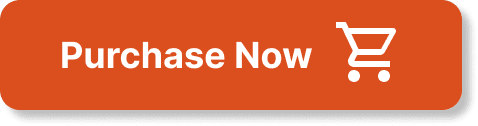 Purchase Now